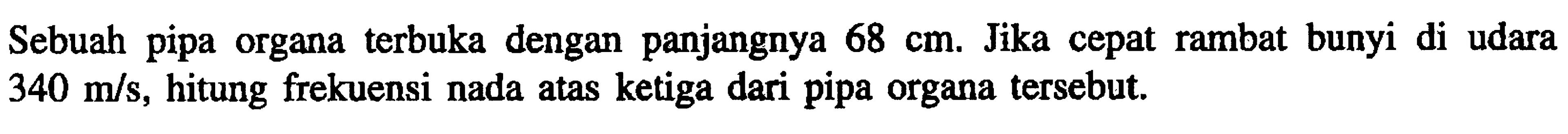 Sebuah pipa organa terbuka dengan panjangnya 68 cm. Jika cepat rambat bunyi di udara 340 m/s, hitung frekuensi nada atas ketiga dari pipa organa tersebut.